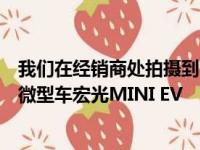 我们在经销商处拍摄到微型车宏光MINI EV